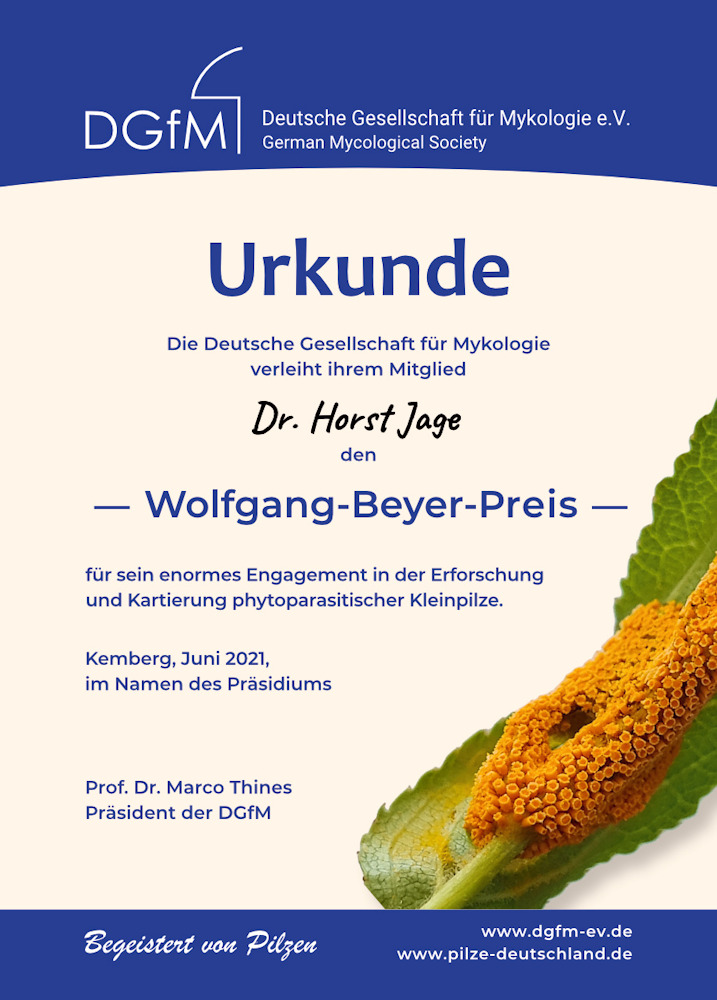 DGfM

Deutsche Gesellschaft für Mykologie e.V.
German Mycological Society

Urkunde

Die Deutsche Gesellschaft für Mykologie
verleiht ihrem Mitglied

Dr. Horst Jage

den

— Wolfgang-Beyer-Preis —

für sein enormes Engagement in der Erforschung und Kartierung phytoparasitischer Kleinpilze.

Kemberg, Juni 2021,
im Namen des Präsidiums

Prof. Dr. Marco Thines
Präsident der DGfM

Begeistert von Pilzen

www.dgfm-ev.de
www.pilze-deutschland.de